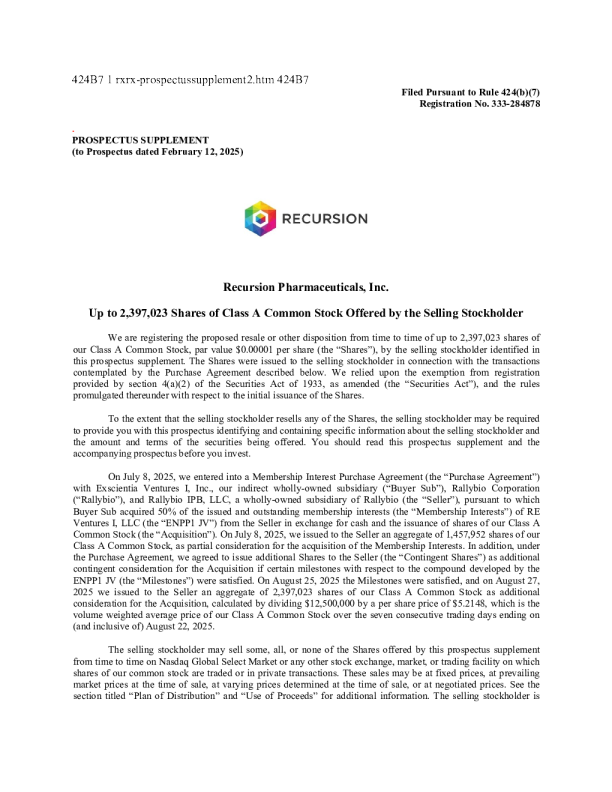 424B7 1 rxrx-prospectussupplement2.htm 424B7

Filed Pursuant to Rule 424(b)(7)
Registration No. 333-284878

PROSPECTUS SUPPLEMENT
(to Prospectus dated February 12, 2025)

RECURSION

Recursion Pharmaceuticals, Inc.

Up to 2,397,023 Shares of Class A Common Stock Offered by the Selling Stockholder

We are registering the proposed resale or other disposition from time to time of up to 2,397,023 shares of our Class A Common Stock, par value $0.00001 per share (the “Shares”), by the selling stockholder identified in this prospectus supplement. The Shares were issued to the selling stockholder in connection with the transactions contemplated by the Purchase Agreement described below. We relied upon the exemption from registration provided by section 4(a)(2) of the Securities Act of 1933, as amended (the “Securities Act”), and the rules promulgated thereunder with respect to the initial issuance of the Shares.

To the extent that the selling stockholder resells any of the Shares, the selling stockholder may be required to provide you with this prospectus identifying and containing specific information about the selling stockholder and the amount and terms of the securities being offered. You should read this prospectus supplement and the accompanying prospectus before you invest.

On July 8, 2025, we entered into a Membership Interest Purchase Agreement (the “Purchase Agreement”) with Exscientia Ventures I, Inc., our indirect wholly-owned subsidiary (“Buyer Sub”), Rallybio Corporation (“Rallybio”), and Rallybio IPB, LLC, a wholly-owned subsidiary of Rallybio (the “Seller”), pursuant to which Buyer Sub acquired 50% of the issued and outstanding membership interests (the “Membership Interests”) of RE Ventures I, LLC (the “ENPP1 JV”) from the Seller in exchange for cash and the issuance of shares of our Class A Common Stock (the “Acquisition”). On July 8, 2025, we issued to the Seller an aggregate of 1,457,952 shares of our Class A Common Stock, as partial consideration for the acquisition of the Membership Interests. In addition, under the Purchase Agreement, we agreed to issue additional Shares to the Seller (the “Contingent Shares”) as additional contingent consideration for the Acquisition if certain milestones with respect to the compound developed by the ENPP1 JV (the “Milestones”) were satisfied. On August 25, 2025 the Milestones were satisfied, and on August 27, 2025 we issued to the Seller an aggregate of 2,397,023 shares of our Class A Common Stock as additional consideration for the Acquisition, calculated by dividing $12,500,000 by a per share price of $5.2148, which is the volume weighted average price of our Class A Common Stock over the seven consecutive trading days ending on (and inclusive of) August 22, 2025.

The selling stockholder may sell some, all, or none of the Shares offered by this prospectus supplement from time to time on Nasdaq Global Select Market or any other stock exchange, market, or trading facility on which shares of our common stock are traded or in private transactions. These sales may be at fixed prices, at prevailing market prices at the time of sale, at varying prices determined at the time of sale, or at negotiated prices. See the section titled “Plan of Distribution” and “Use of Proceeds” for additional information. The selling stockholder is